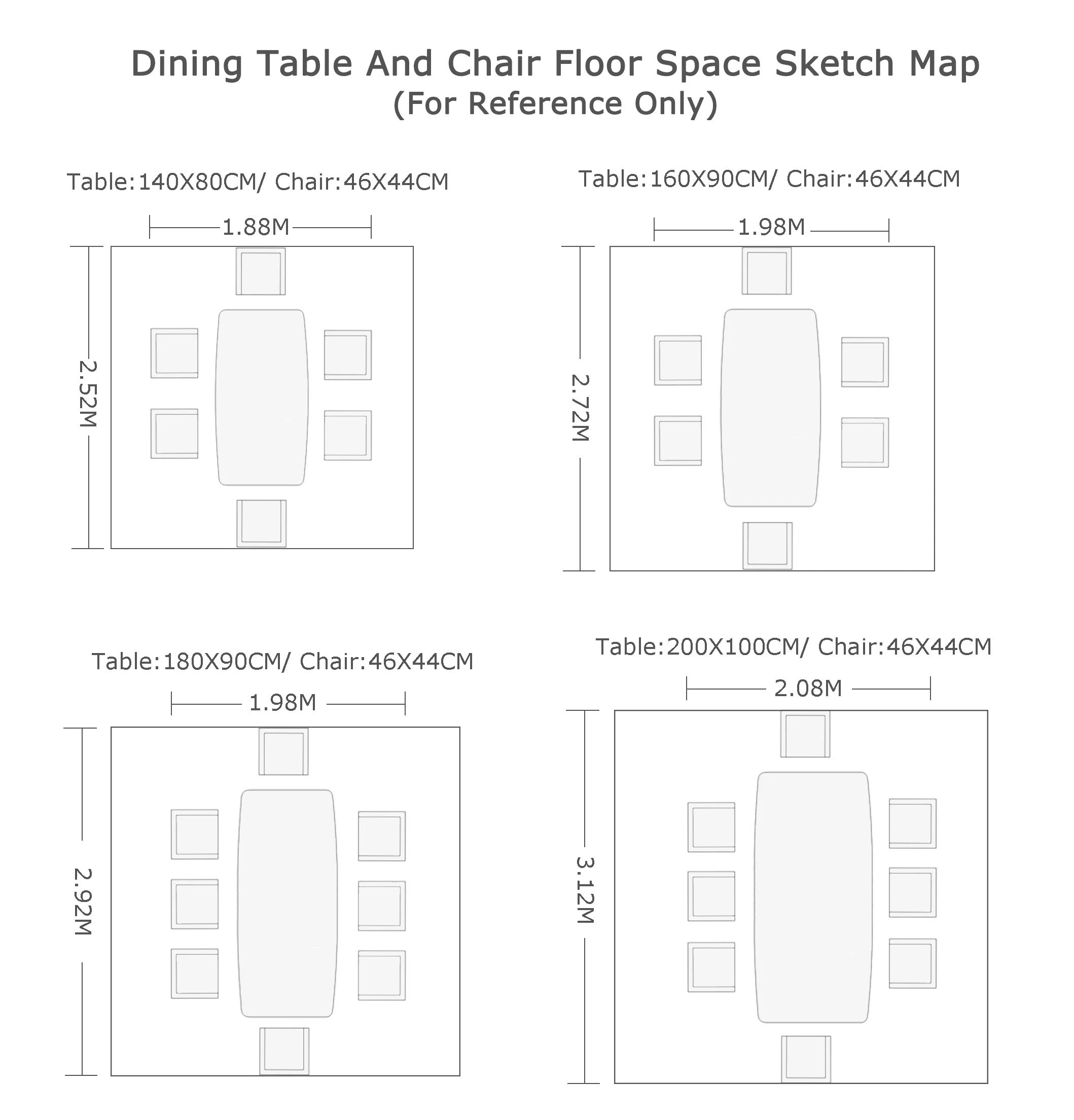 Dining Table And Chair Floor Space Sketch Map
(For Reference Only)

Table:140X80CM/ Chair:46X44CM

1.88M

2.52M

Table:160X90CM/ Chair:46X44CM

1.98M

2.72M

Table:180X90CM/ Chair:46X44CM

1.98M

2.92M

Table:200X100CM/ Chair:46X44CM

2.08M

3.12M